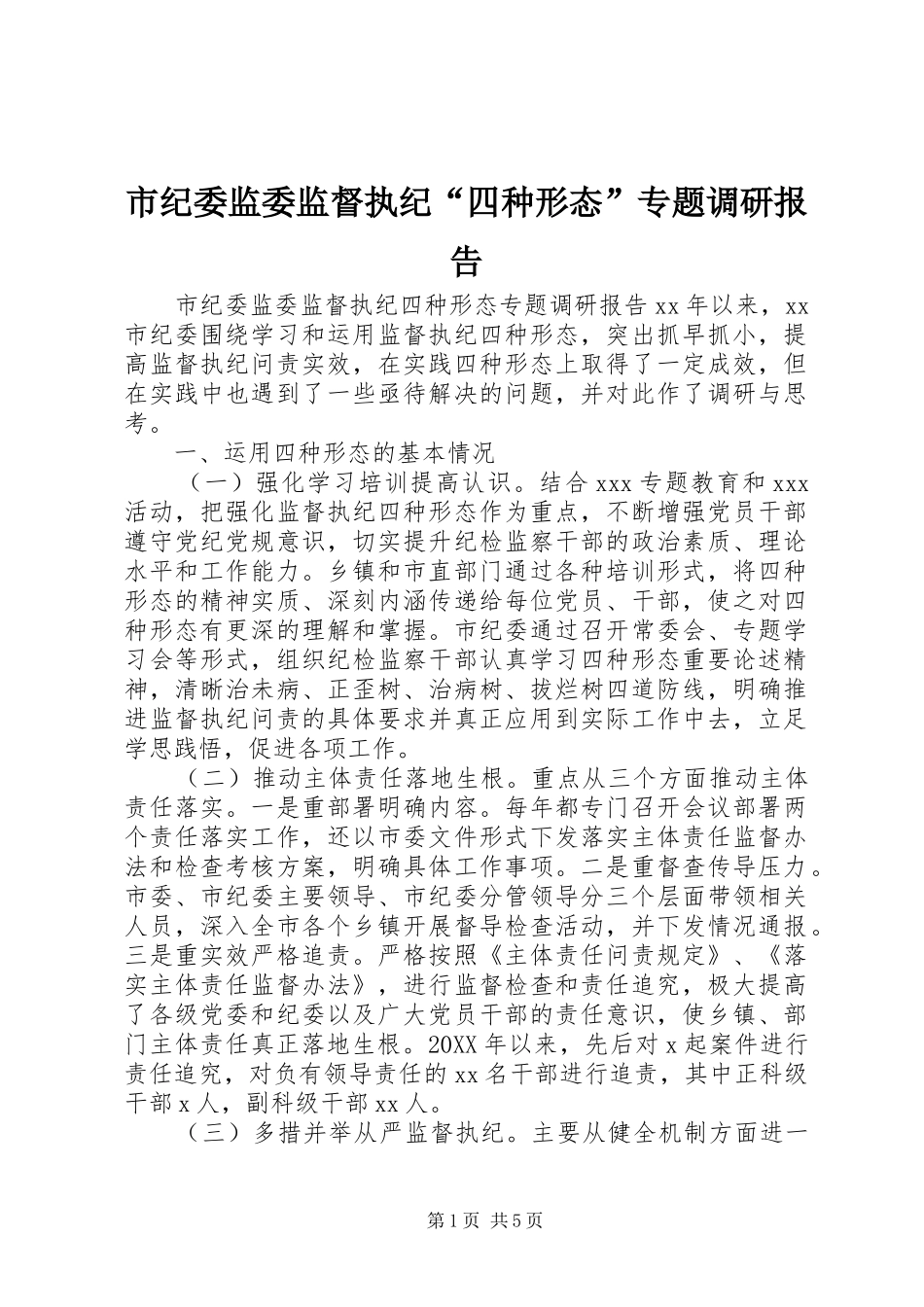 市纪委监委监督执纪“四种形态”专题调研报告

市纪委监委监督执纪四种形态专题调研报告 xx 年以来，xx 市纪委围绕学习和运用监督执纪四种形态，突出抓早抓小，提高监督执纪问责实效，在实践四种形态上取得了一定成效，但在实践中也遇到了一些亟待解决的问题，并对此作了调研与思考。

一、运用四种形态的基本情况

（一）强化学习培训提高认识。结合 xxx 专题教育和 xxx 活动，把强化监督执纪四种形态作为重点，不断增强党员干部遵守党纪党规意识，切实提升纪检监察干部的政治素质、理论水平和工作能力。乡镇和市直部门通过各种培训形式，将四种形态的精神实质、深刻内涵传递给每位党员、干部，使之对四种形态有更深的理解和掌握。市纪委通过召开常委会、专题学习会等形式，组织纪检监察干部认真学习四种形态重要论述精神，清晰治未病、正歪树、治病树、拔烂树四道防线，明确推进监督执纪问责的具体要求并真正应用到实际工作中去，立足学思践悟，促进各项工作。

（二）推动主体责任落地生根。重点从三个方面推动主体责任落实。一是重部署明确内容。每年都专门召开会议部署两个责任落实工作，还以市委文件形式下发落实主体责任监督办法和检查考核方案，明确具体工作事项。二是重督查传导压力。市委、市纪委主要领导、市纪委分管领导分三个层面带领相关人员，深入全市各个乡镇开展督导检查活动，并下发情况通报。三是重实效严格追责。严格按照《主体责任问责规定》、《落实主体责任监督办法》，进行监督检查和责任追究，极大提高了各级党委和纪委以及广大党员干部的责任意识，使乡镇、部门主体责任真正落地生根。20XX 年以来，先后对 x 起案件进行责任追究，对负有领导责任的 xx 名干部进行追责，其中正科级干部 x 人，副科级干部 xx 人。

（三）多措并举从严监督执纪。主要从健全机制方面进一

第 1 页 共 5 页